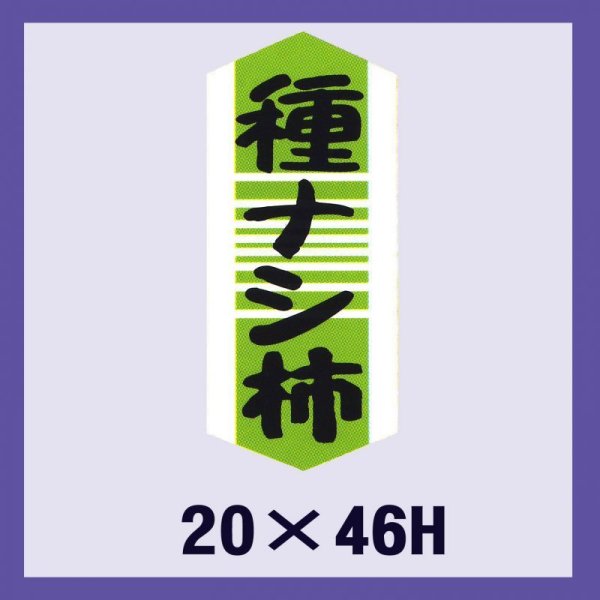 種ナシ柿

20×46H